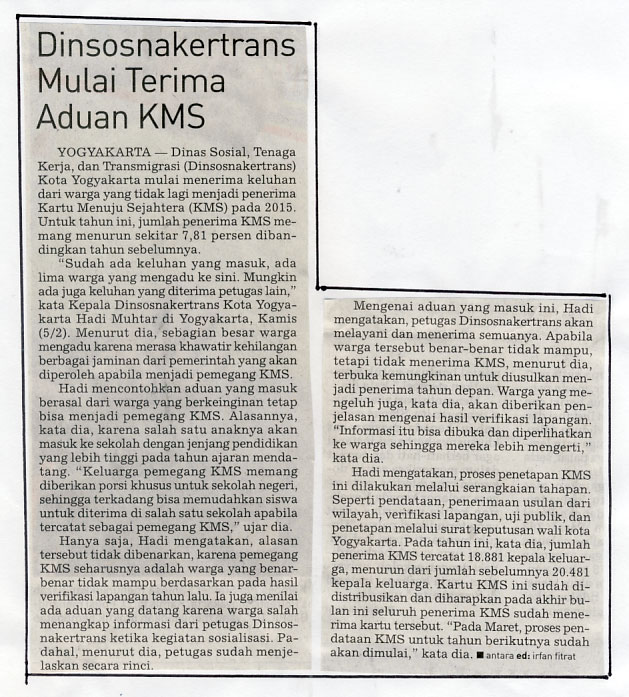 Dinsosnakertrans Mulai Terima Aduan KMS

YOGYAKARTA — Dinas Sosial, Tenaga Kerja, dan Transmigrasi (Dinsosnakertrans) Kota Yogyakarta mulai menerima keluhan dari warga yang tidak lagi menjadi penerima Kartu Menuju Sejahtera (KMS) pada 2015. Untuk tahun ini, jumlah penerima KMS memang menurun sekitar 7,81 persen dibandingkan tahun sebelumnya.

"Sudah ada keluhan yang masuk, ada lima warga yang mengadu ke sini. Mungkin ada juga keluhan yang diterima petugas lain," kata Kepala Dinsosnakertrans Kota Yogyakarta Hadi Muhtar di Yogyakarta, Kamis (5/2). Menurut dia, sebagian besar warga mengadu karena merasa khawatir kehilangan berbagai jaminan dari pemerintah yang akan diperoleh apabila menjadi pemegang KMS.

Hadi mencontohkan aduan yang masuk berasal dari warga yang berkeinginan tetap bisa menjadi pemegang KMS. Alasannya, kata dia, karena salah satu anaknya akan masuk ke sekolah dengan jenjang pendidikan yang lebih tinggi pada tahun ajaran mendatang. "Keluarga pemegang KMS memang diberikan porsi khusus untuk sekolah negeri, sehingga terkadang bisa memudahkan siswa untuk diterima di salah satu sekolah apabila tercatat sebagai pemegang KMS," ujar dia.

Hanya saja, Hadi mengatakan, alasan tersebut tidak dibenarkan, karena pemegang KMS seharusnya adalah warga yang benar-benar tidak mampu berdasarkan pada hasil verifikasi lapangan tahun lalu. Ia juga menilai ada aduan yang datang karena warga salah menangkap informasi dari petugas Dinsosnakertrans ketika kegiatan sosialisasi. Padahal, menurut dia, petugas sudah menjelaskan secara rinci.

Mengenai aduan yang masuk ini, Hadi mengatakan, petugas Dinsosnakertrans akan melayani dan menerima semuanya. Apabila warga tersebut benar-benar tidak mampu, tetapi tidak menerima KMS, menurut dia, terbuka kemungkinan untuk diusulkan menjadi penerima tahun depan. Warga yang mengeluh juga, kata dia, akan diberikan penjelasan mengenai hasil verifikasi lapangan. "Informasi itu bisa dibuka dan diperlihatkan ke warga sehingga mereka lebih mengerti," kata dia.

Hadi mengatakan, proses penetapan KMS ini dilakukan melalui serangkaian tahapan. Seperti pendataan, penerimaan usulan dari wilayah, verifikasi lapangan, uji publik, dan penetapan melalui surat keputusan wali kota Yogyakarta. Pada tahun ini, kata dia, jumlah penerima KMS tercatat 18.881 kepala keluarga, menurun dari jumlah sebelumnya 20.481 kepala keluarga. Kartu KMS ini sudah didistribusikan dan diharapkan pada akhir bulan ini seluruh penerima KMS sudah menerima kartu tersebut. "Pada Maret, proses pendataan KMS untuk tahun berikutnya sudah akan dimulai," kata dia. ■ antara ed: irfan fitrat